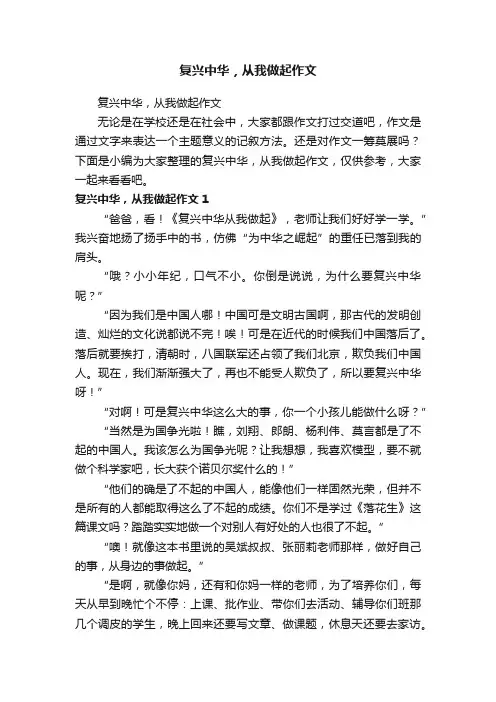 复兴中华，从我做起作文

复兴中华，从我做起作文

无论是在学校还是在社会中，大家都跟作文打过交道吧，作文是通过文字来表达一个主题意义的记叙方法。还是对作文一筹莫展吗？下面是小编为大家整理的复兴中华，从我做起作文，仅供参考，大家一起来看看吧。

复兴中华，从我做起作文 1

“爸爸，看！《复兴中华从我做起》，老师让我们好好学一学。”我兴奋地扬了扬手中的书，仿佛“为中华之崛起”的重任已落到我的肩头。

“哦？小小年纪，口气不小。你倒是说说，为什么要复兴中华呢？”

“因为我们是中国人哪！中国可是文明古国啊，那古代的发明创造、灿烂的文化说都说不完！唉！可是在近代的时候我们中国落后了。落后就要挨打，清朝时，八国联军还占领了我们北京，欺负我们中国人。现在，我们渐渐强大了，再也不能受人欺负了，所以要复兴中华呀！”

“对啊！可是复兴中华这么大的事，你一个小孩儿能做什么呀？”

“当然是为国争光啦！瞧，刘翔、郎朗、杨利伟、莫言都是了不起的中国人。我该怎么为国争光呢？让我想想，我喜欢模型，要不就做个科学家吧，长大获个诺贝尔奖什么的！”

“他们的确是了不起的中国人，能像他们一样固然光荣，但并不是所有的人都能取得这么了不起的成绩。你们不是学过《落花生》这篇课文吗？踏踏实实地做一个对别人有好处的人也很了不起。”

“噢！就像这本书里说的吴斌叔叔、张丽莉老师那样，做好自己的事，从身边的事做起。”

“是啊，就像你妈，还有和你妈一样的老师，为了培养你们，每天从早到晚忙个不停：上课、批作业、带你们去活动、辅导你们班那几个调皮的学生，晚上回来还要写文章、做课题，休息天还要去家访。